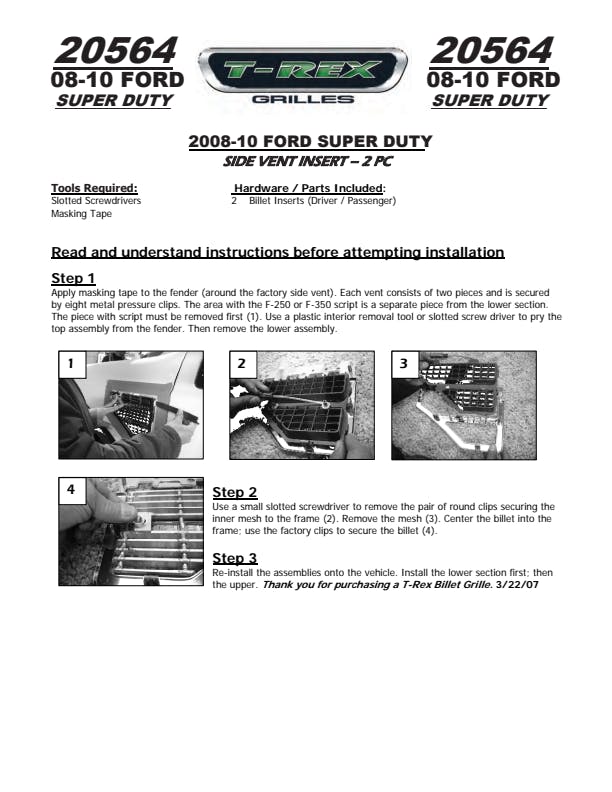 20564
08-10 FORD
SUPER DUTY

T-REX
GRILLES

20564
08-10 FORD
SUPER DUTY

2008-10 FORD SUPER DUTY
SIDE VENT INSERT – 2 PC

Tools Required:
Slotted Screwdrivers
Masking Tape

Hardware / Parts Included:
2 Billet Inserts (Driver / Passenger)

Read and understand instructions before attempting installation

Step 1
Apply masking tape to the fender (around the factory side vent). Each vent consists of two pieces and is secured by eight metal pressure clips. The area with the F-250 or F-350 script is a separate piece from the lower section. The piece with script must be removed first (1). Use a plastic interior removal tool or slotted screw driver to pry the top assembly from the fender. Then remove the lower assembly.

1

2

3

4

Step 2
Use a small slotted screwdriver to remove the pair of round clips securing the inner mesh to the frame (2). Remove the mesh (3). Center the billet into the frame; use the factory clips to secure the billet (4).

Step 3
Re-install the assemblies onto the vehicle. Install the lower section first; then the upper. Thank you for purchasing a T-Rex Billet Grille. 3/22/07